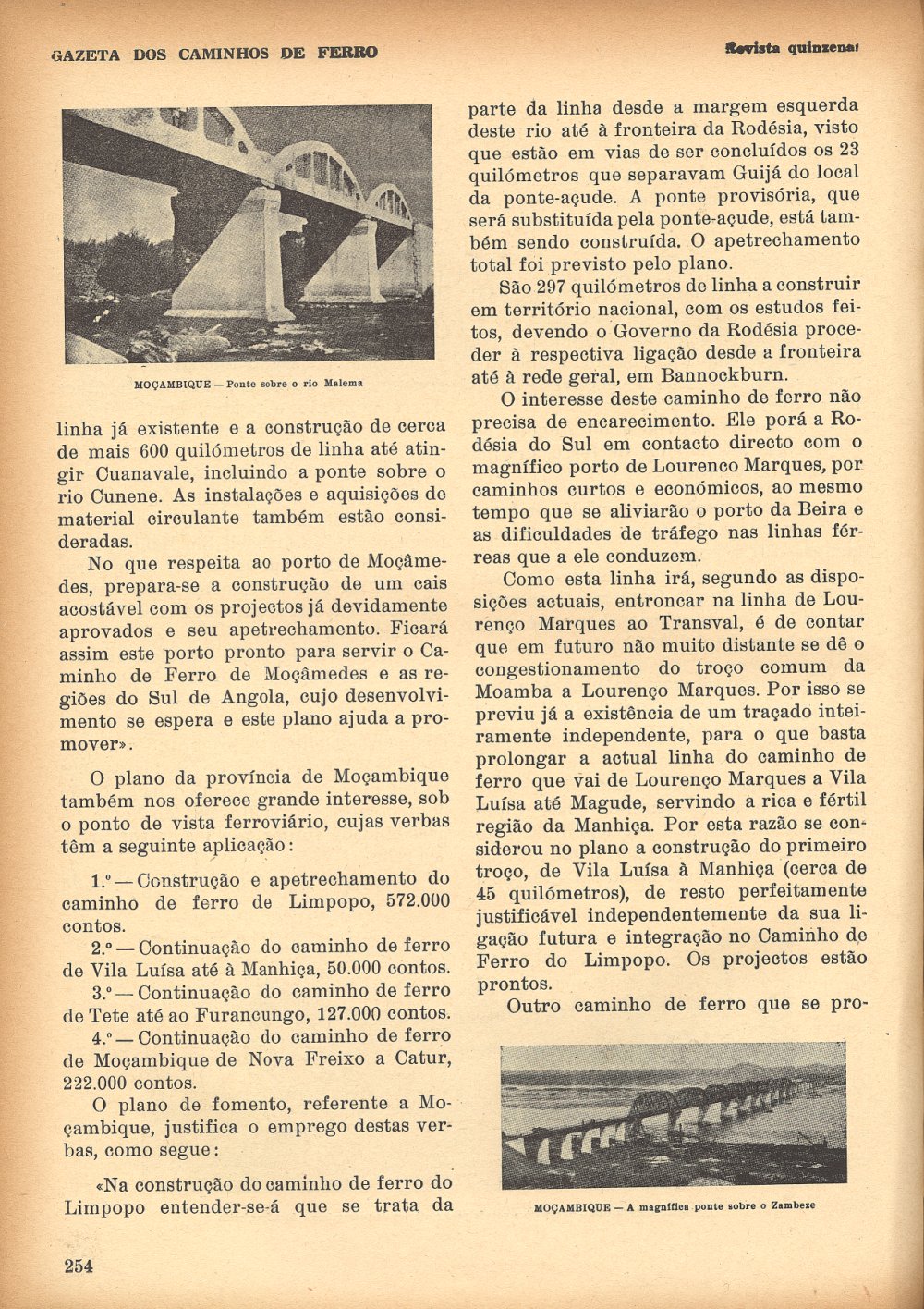 GAZETA DOS CAMINHOS DE FERRO

Revista quinzenal

MOÇAMBIQUE — Ponte sobre o rio Malema

linha já existente e a construção de cerca de mais 600 quilómetros de linha até atingir Cuanavale, incluindo a ponte sobre o rio Cunene. As instalações e aquisições de material circulante também estão consideradas.

No que respeita ao porto de Moçâmedes, prepara-se a construção de um cais acostável com os projectos já devidamente aprovados e seu apetrechamento. Ficará assim este porto pronto para servir o Caminho de Ferro de Moçâmedes e as regiões do Sul de Angola, cujo desenvolvimento se espera e este plano ajuda a promover».

O plano da província de Moçambique também nos oferece grande interesse, sob o ponto de vista ferroviário, cujas verbas têm a seguinte aplicação:

1.º — Construção e apetrechamento do caminho de ferro de Limpopo, 572.000 contos.

2.º — Continuação do caminho de ferro de Vila Luísa até à Manhiça, 50.000 contos.

3.º — Continuação do caminho de ferro de Tete até ao Furancungo, 127.000 contos.

4.º — Continuação do caminho de ferro de Moçambique de Nova Freixo a Catur, 222.000 contos.

O plano de fomento, referente a Moçambique, justifica o emprego destas verbas, como segue:

«Na construção do caminho de ferro do Limpopo entender-se-á que se trata da parte da linha desde a margem esquerda deste rio até à fronteira da Rodésia, visto que estão em vias de ser concluídos os 23 quilómetros que separavam Guijá do local da ponte-açude. A ponte provisória, que será substituída pela ponte-açude, está também sendo construída. O apetrechamento total foi previsto pelo plano.

São 297 quilómetros de linha a construir em território nacional, com os estudos feitos, devendo o Governo da Rodésia proceder à respectiva ligação desde a fronteira até à rede geral, em Bannockburn.

O interesse deste caminho de ferro não precisa de encarecimento. Ele porá a Rodésia do Sul em contacto directo com o magnífico porto de Lourenco Marques, por caminhos curtos e económicos, ao mesmo tempo que se aliviarão o porto da Beira e as dificuldades de tráfego nas linhas férreas que a ele conduzem.

Como esta linha irá, segundo as disposições actuais, entroncar na linha de Lourenço Marques ao Transval, é de contar que em futuro não muito distante se dê o congestionamento do troço comum da Moamba a Lourenço Marques. Por isso se previu já a existência de um traçado inteiramente independente, para o que basta prolongar a actual linha do caminho de ferro que vai de Lourenço Marques a Vila Luísa até Magude, servindo a rica e fértil região da Manhiça. Por esta razão se considerou no plano a construção do primeiro troço, de Vila Luísa à Manhiça (cerca de 45 quilómetros), de resto perfeitamente justificável independentemente da sua ligação futura e integração no Caminho de Ferro do Limpopo. Os projectos estão prontos.

Outro caminho de ferro que se pro-

MOÇAMBIQUE — A magnífica ponte sobre o Zambeze

254